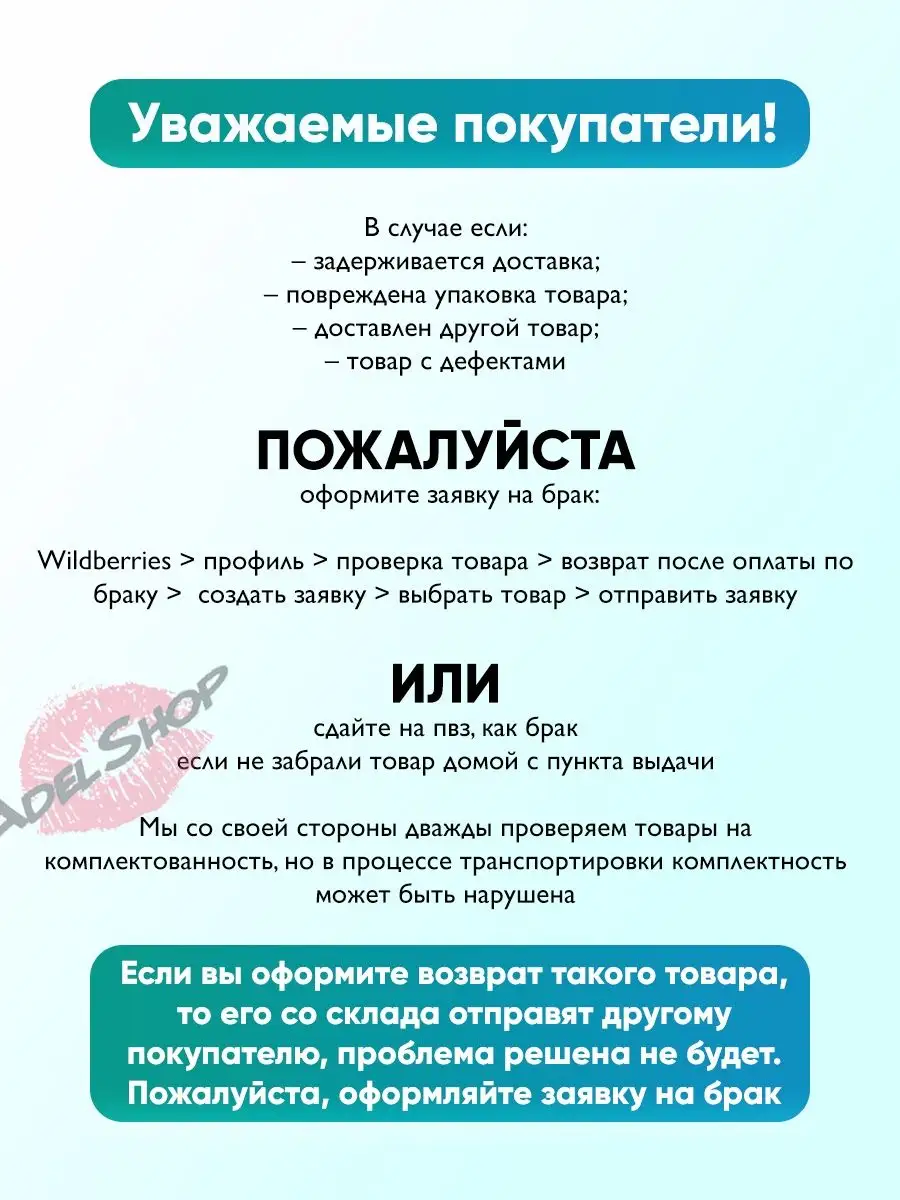 Уважаемые покупатели!

В случае если:
– задерживается доставка;
– повреждена упаковка товара;
– доставлен другой товар;
– товар с дефектами

ПОЖАЛУЙСТА
оформите заявку на брак:

Wildberries > профиль > проверка товара > возврат после оплаты по браку > создать заявку > выбрать товар > отправить заявку

ИЛИ
сдайте на пвз, как брак
если не забрали товар домой с пункта выдачи

ADEL SHOP

Мы со своей стороны дважды проверяем товары на комплектованность, но в процессе транспортировки комплектность может быть нарушена

Если вы оформите возврат такого товара, то его со склада отправят другому покупателю, проблема решена не будет. Пожалуйста, оформляйте заявку на брак